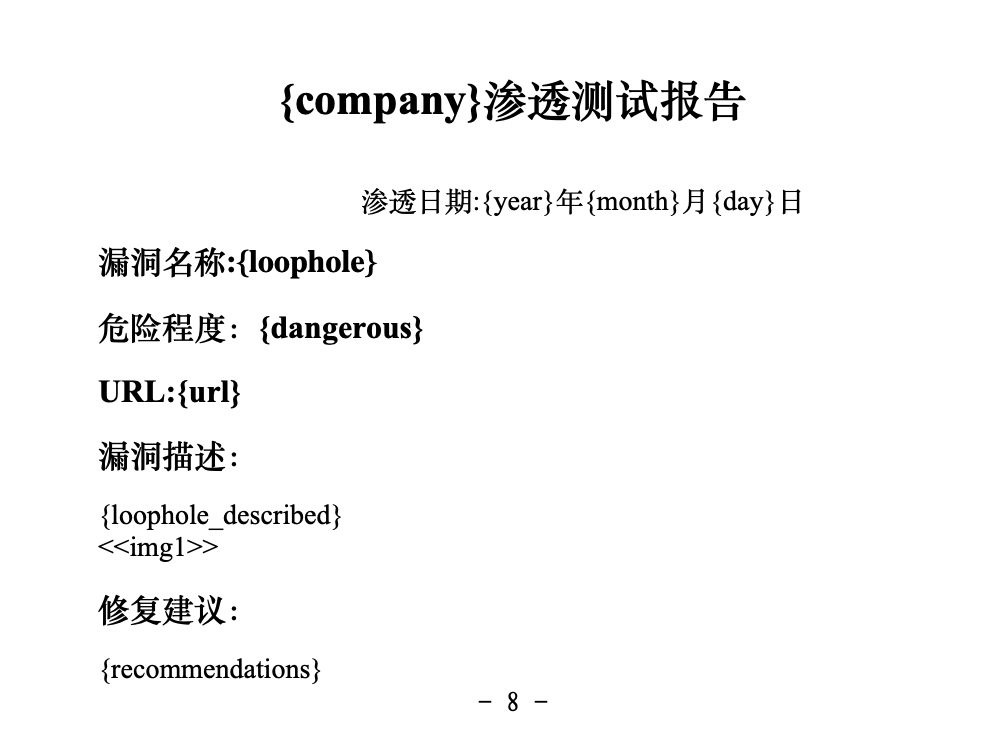 {company}渗透测试报告

渗透日期:{year}年{month}月{day}日

漏洞名称:{loophole}

危险程度:{dangerous}

URL:{url}

漏洞描述:

{loophole_described}
<<img1>>

修复建议:

{recommendations}

- 8 -